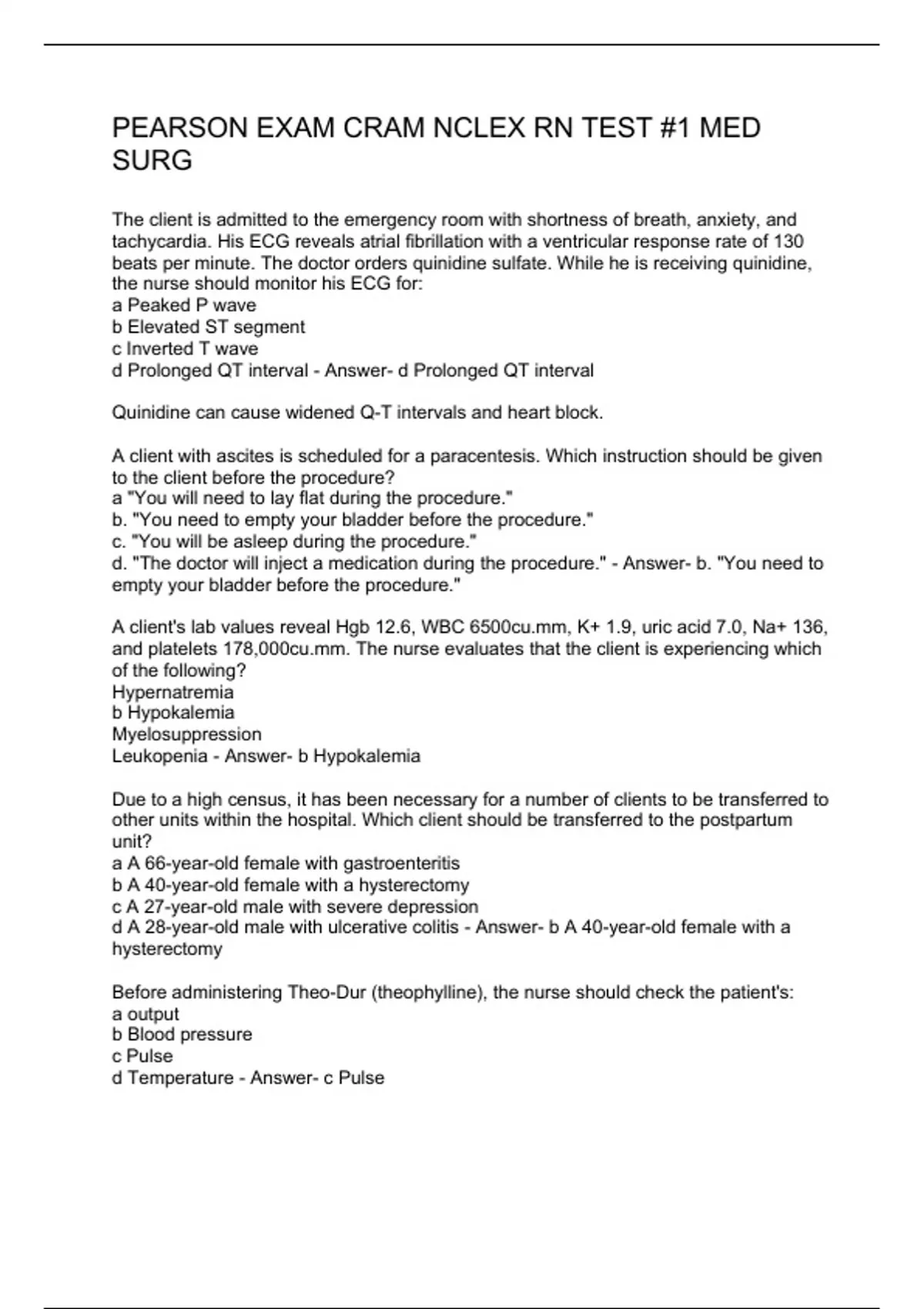 PEARSON EXAM CRAM NCLEX RN TEST #1 MED SURG

The client is admitted to the emergency room with shortness of breath, anxiety, and tachycardia. His ECG reveals atrial fibrillation with a ventricular response rate of 130 beats per minute. The doctor orders quinidine sulfate. While he is receiving quinidine, the nurse should monitor his ECG for:
a Peaked P wave
b Elevated ST segment
c Inverted T wave
d Prolonged QT interval - Answer- d Prolonged QT interval

Quinidine can cause widened Q-T intervals and heart block.

A client with ascites is scheduled for a paracentesis. Which instruction should be given to the client before the procedure?
a "You will need to lay flat during the procedure."
b. "You need to empty your bladder before the procedure."
c. "You will be asleep during the procedure."
d. "The doctor will inject a medication during the procedure." - Answer- b. "You need to empty your bladder before the procedure."

A client's lab values reveal Hgb 12.6, WBC 6500cu.mm, K+ 1.9, uric acid 7.0, Na+ 136, and platelets 178,000cu.mm. The nurse evaluates that the client is experiencing which of the following?
Hypernatremia
b Hypokalemia
Myelosuppression
Leukopenia - Answer- b Hypokalemia

Due to a high census, it has been necessary for a number of clients to be transferred to other units within the hospital. Which client should be transferred to the postpartum unit?
a A 66-year-old female with gastroenteritis
b A 40-year-old female with a hysterectomy
c A 27-year-old male with severe depression
d A 28-year-old male with ulcerative colitis - Answer- b A 40-year-old female with a hysterectomy

Before administering Theo-Dur (theophylline), the nurse should check the patient's:
a output
b Blood pressure
c Pulse
d Temperature - Answer- c Pulse